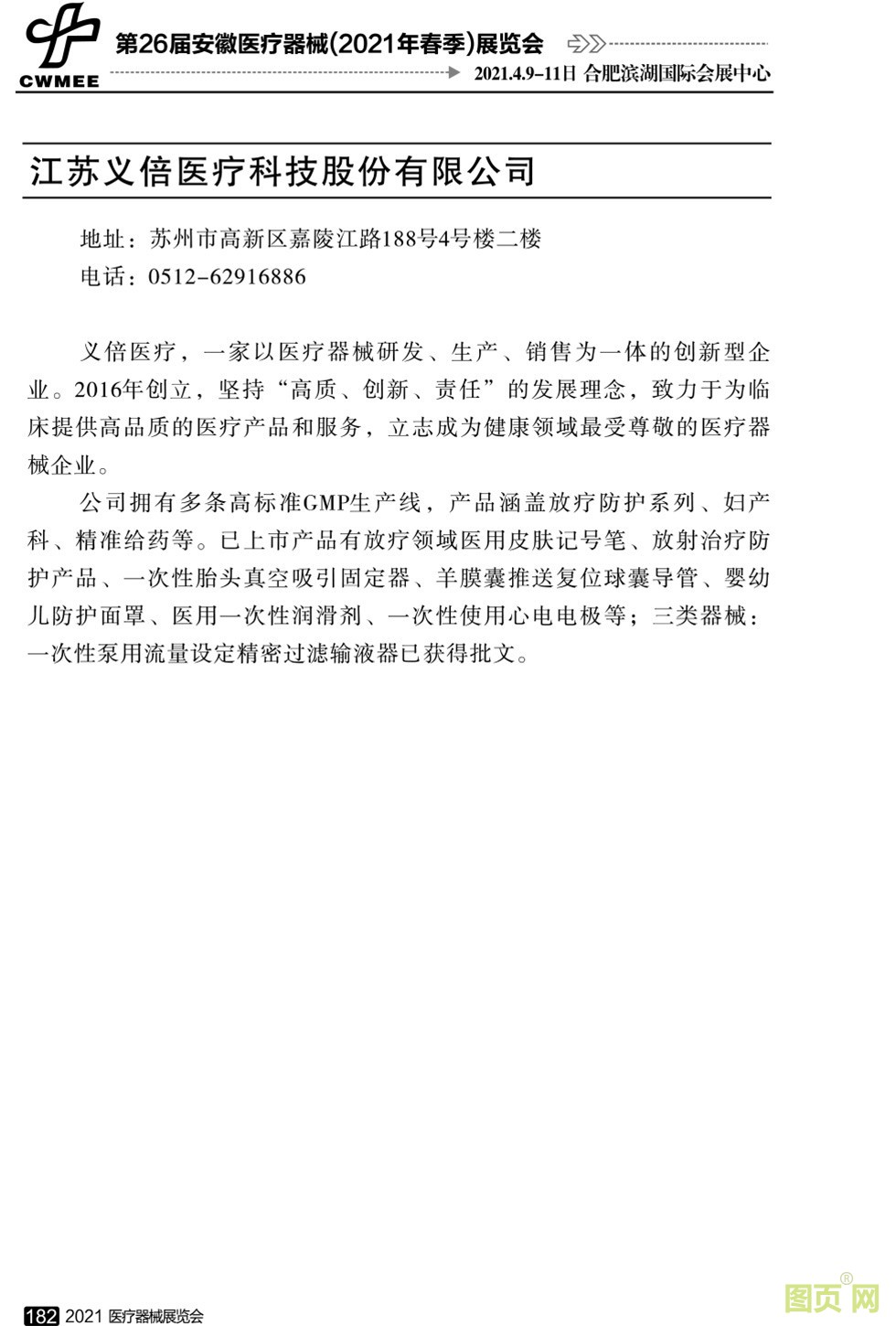 CWMEE

第26届安徽医疗器械(2021年春季)展览会

2021.4.9-11日 合肥滨湖国际会展中心

江苏义倍医疗科技股份有限公司

地址：苏州市高新区嘉陵江路188号4号楼二楼

电话：0512-62916886

义倍医疗，一家以医疗器械研发、生产、销售为一体的创新型企业。2016年创立，坚持“高质、创新、责任”的发展理念，致力于为临床提供高品质的医疗产品和服务，立志成为健康领域最受尊敬的医疗器械企业。

公司拥有多条高标准GMP生产线，产品涵盖放疗防护系列、妇产科、精准给药等。已上市产品有放疗领域医用皮肤记号笔、放射治疗防护产品、一次性胎头真空吸引固定器、羊膜囊推送复位球囊导管、婴幼儿防护面罩、医用一次性润滑剂、一次性使用心电电极等；三类器械：一次性泵用流量设定精密过滤输液器已获得批文。

182 2021 医疗器械展览会

图页网®